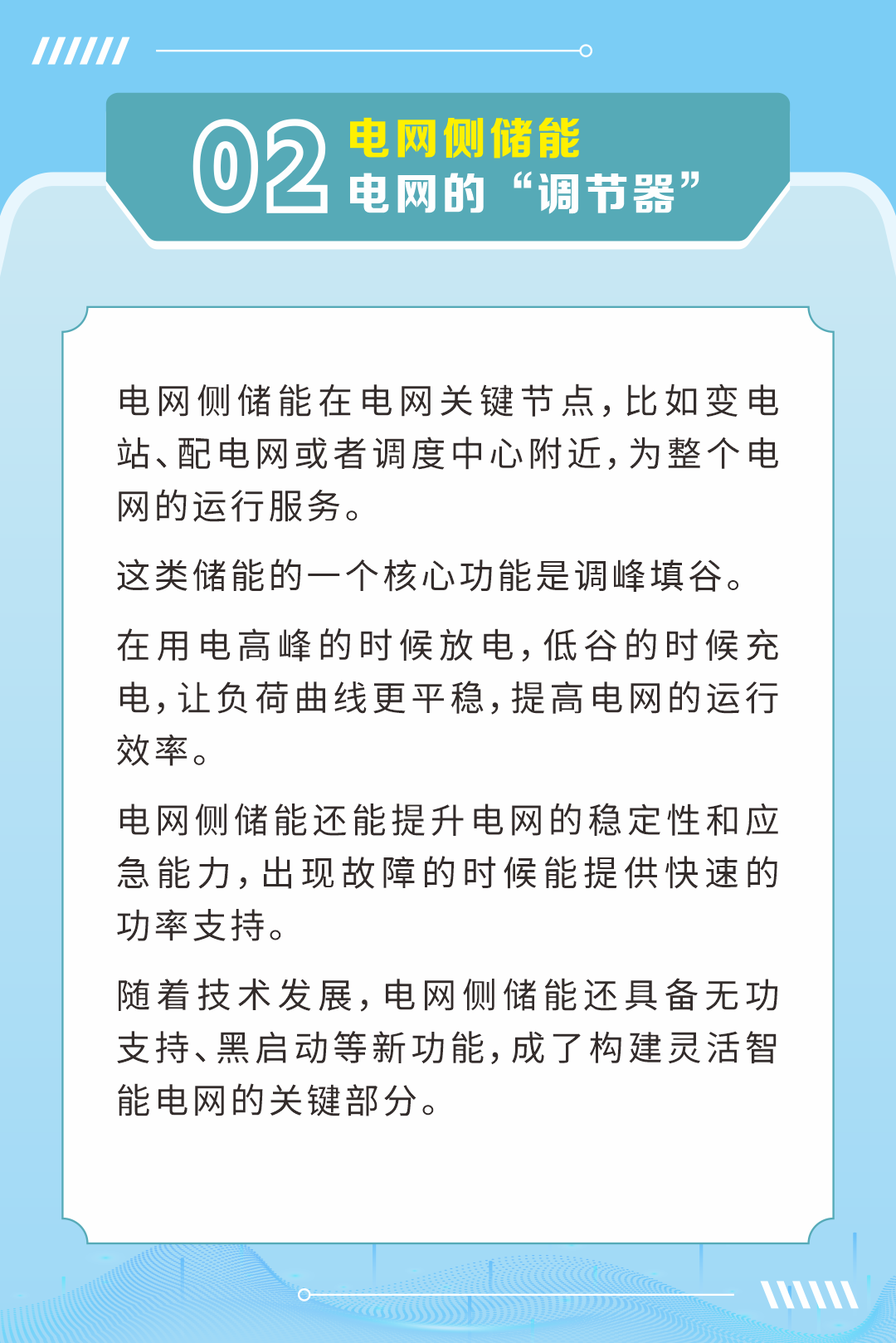 02 电网侧储能
电网的“调节器”

电网侧储能在电网关键节点，比如变电站、配电网或者调度中心附近，为整个电网的运行服务。

这类储能的一个核心功能是调峰填谷。

在用电高峰的时候放电，低谷的时候充电，让负荷曲线更平稳，提高电网的运行效率。

电网侧储能还能提升电网的稳定性和应急能力，出现故障的时候能提供快速的功率支持。

随着技术发展，电网侧储能还具备无功支持、黑启动等新功能，成了构建灵活智能电网的关键部分。